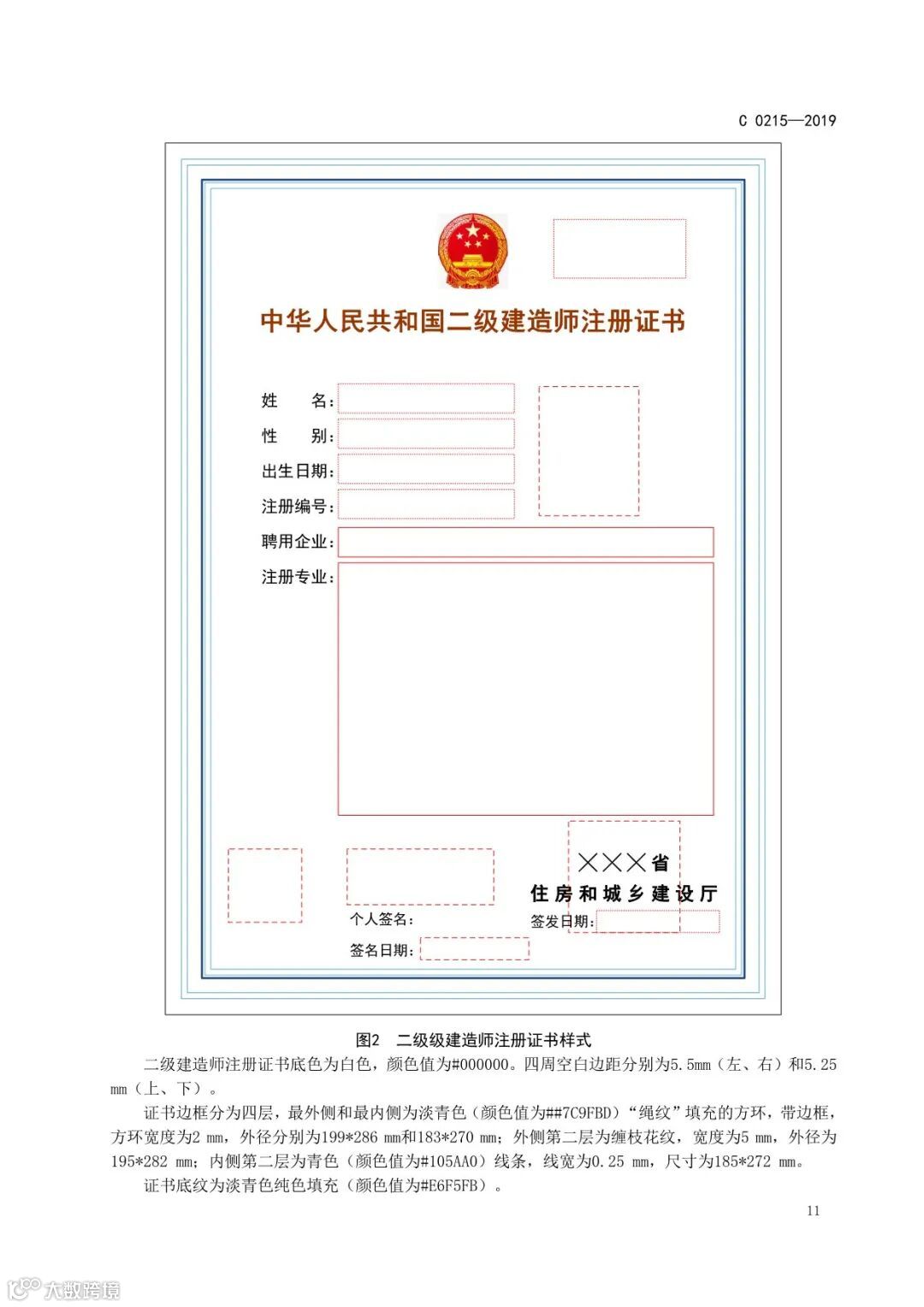 C 0215—2019

中华人民共和国二级建造师注册证书

姓　　名：

性　　别：

出生日期：

注册编号：

聘用企业：

注册专业：

×××省

住房和城乡建设厅

个人签名：

签发日期：

签名日期：

图2　二级级建造师注册证书样式

二级建造师注册证书底色为白色，颜色值为#000000。四周空白边距分别为5.5mm（左、右）和5.25 mm（上、下）。

证书边框分为四层，最外侧和最内侧为淡青色（颜色值为##7C9FBD）“绳纹”填充的方环，带边框，方环宽度为2 mm，外径分别为199*286 mm和183*270 mm；外侧第二层为缠枝花纹，宽度为5 mm，外径为195*282 mm；内侧第二层为青色（颜色值为#105AA0）线条，线宽为0.25 mm，尺寸为185*272 mm。

证书底纹为淡青色纯色填充（颜色值为#E6F5FB）。

11

大数跨境